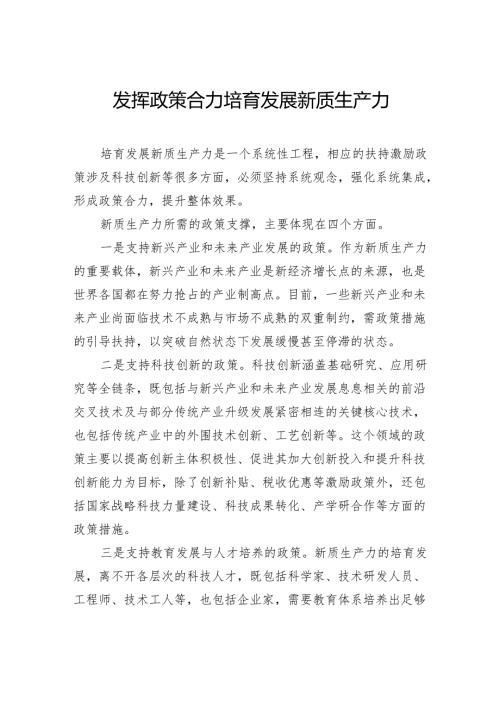 发挥政策合力培育发展新质生产力

培育发展新质生产力是一个系统性工程，相应的扶持激励政策涉及科技创新等很多方面，必须坚持系统观念，强化系统集成，形成政策合力，提升整体效果。

新质生产力所需的政策支撑，主要体现在四个方面。

一是支持新兴产业和未来产业发展的政策。作为新质生产力的重要载体，新兴产业和未来产业是新经济增长点的来源，也是世界各国都在努力抢占的产业制高点。目前，一些新兴产业和未来产业尚面临技术不成熟与市场不成熟的双重制约，需政策措施的引导扶持，以突破自然状态下发展缓慢甚至停滞的状态。

二是支持科技创新的政策。科技创新涵盖基础研究、应用研究等全链条，既包括与新兴产业和未来产业发展息息相关的前沿交叉技术及与部分传统产业升级发展紧密相连的关键核心技术，也包括传统产业中的外围技术创新、工艺创新等。这个领域的政策主要以提高创新主体积极性、促进其加大创新投入和提升科技创新能力为目标，除了创新补贴、税收优惠等激励政策外，还包括国家战略科技力量建设、科技成果转化、产学研合作等方面的政策措施。

三是支持教育发展与人才培养的政策。新质生产力的培育发展，离不开各层次的科技人才，既包括科学家、技术研发人员、工程师、技术工人等，也包括企业家，需要教育体系培养出足够